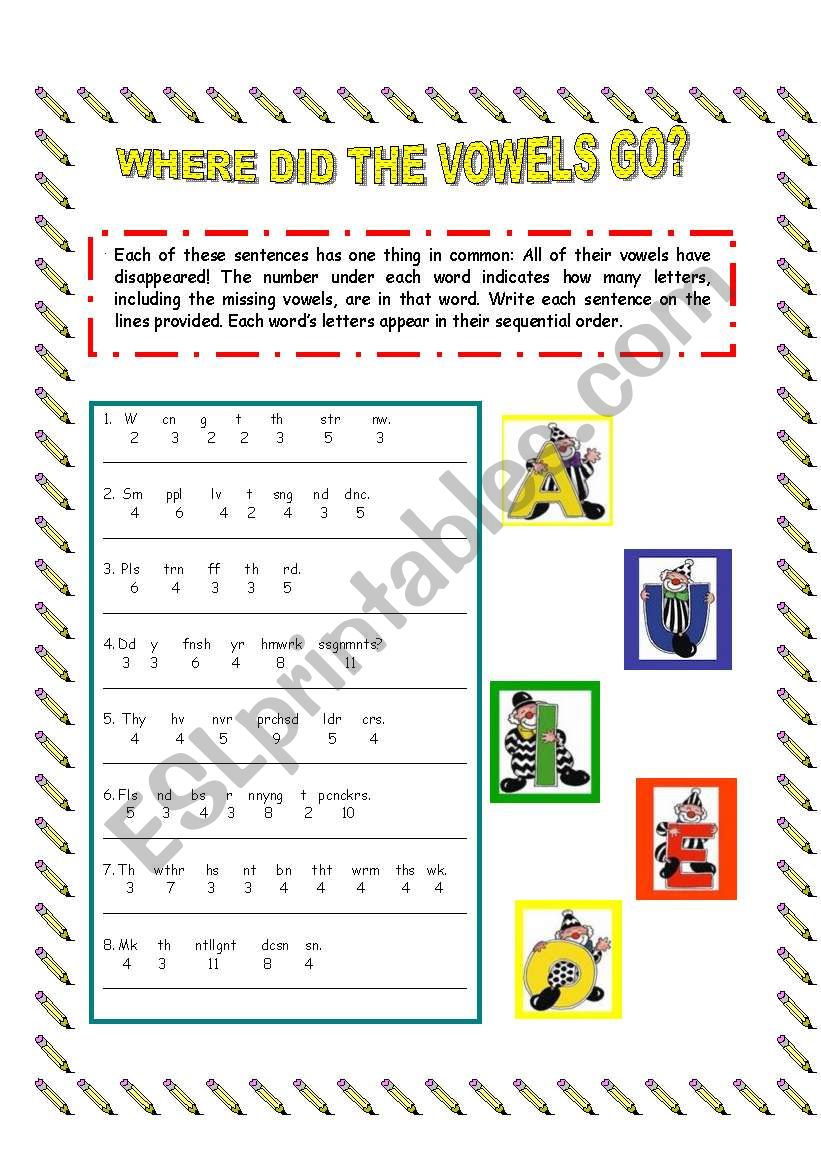 WHERE DID THE VOWELS GO?

Each of these sentences has one thing in common: All of their vowels have disappeared! The number under each word indicates how many letters, including the missing vowels, are in that word. Write each sentence on the lines provided. Each word's letters appear in their sequential order.

1. W cn g t th str nw.
2 3 2 2 3 5 3

2. Sm ppl lv t sng nd dnc.
4 6 4 2 4 3 5

3. Pls trn ff th rd.
6 4 3 3 5

4. Dd y fnsh yr hmwrk ssgnmnts?
3 3 6 4 8 11

5. Thy hv nvr prchsd ldr crs.
4 4 5 9 5 4

6. Fls nd bs r nnyng t pcnckrs.
5 3 4 3 8 2 10

7. Th wthr hs nt bn tht wrm ths wk.
3 7 3 3 4 4 4 4 4

8. Mk th ntllgnt dcsn sn.
4 3 11 8 4

A U I E O

ESLprintables.com